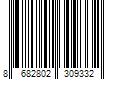 8 682802 309332